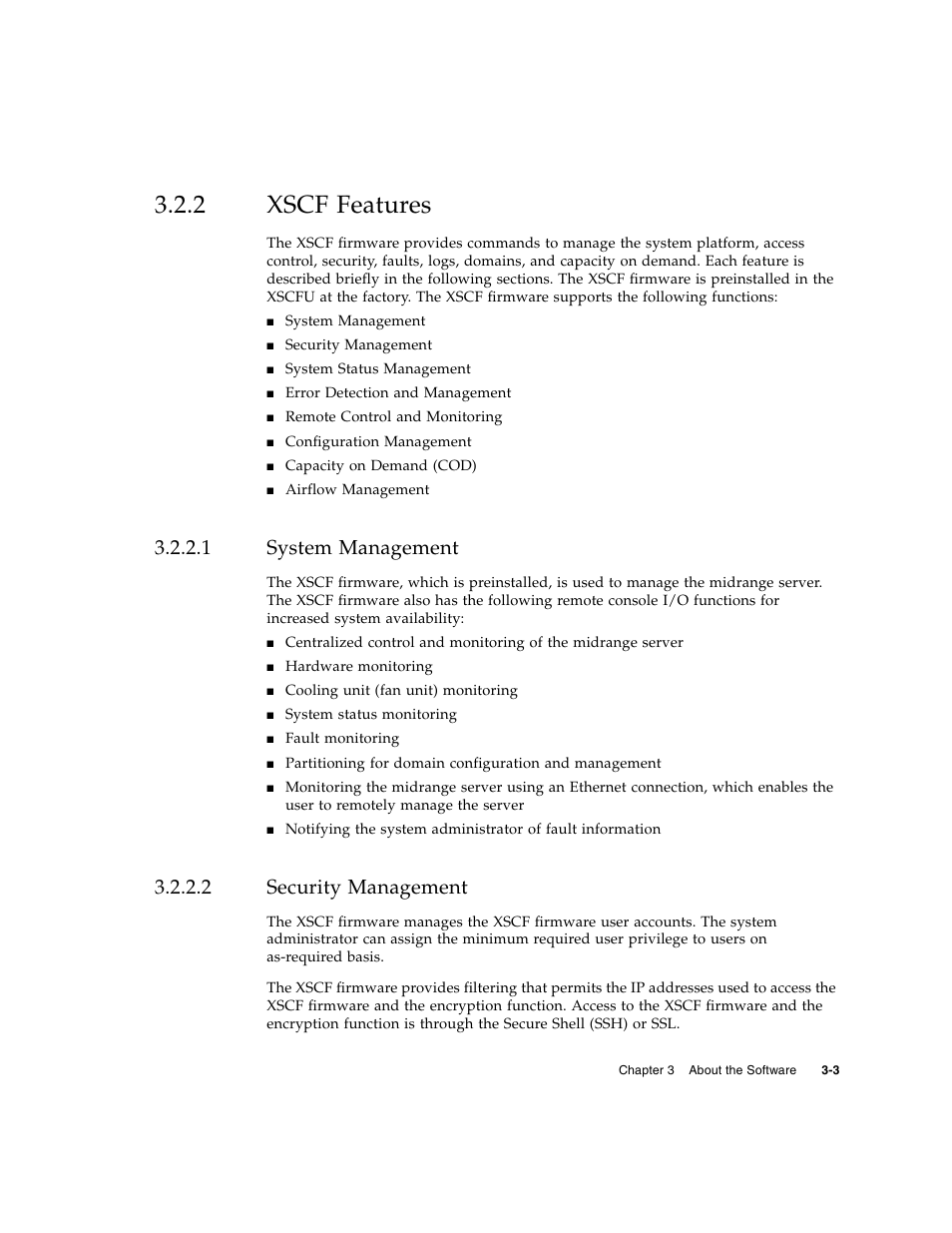 3.2.2 XSCF Features

The XSCF firmware provides commands to manage the system platform, access control, security, faults, logs, domains, and capacity on demand. Each feature is described briefly in the following sections. The XSCF firmware is preinstalled in the XSCFU at the factory. The XSCF firmware supports the following functions:

■ System Management
■ Security Management
■ System Status Management
■ Error Detection and Management
■ Remote Control and Monitoring
■ Configuration Management
■ Capacity on Demand (COD)
■ Airflow Management

3.2.2.1 System Management

The XSCF firmware, which is preinstalled, is used to manage the midrange server. The XSCF firmware also has the following remote console I/O functions for increased system availability:

■ Centralized control and monitoring of the midrange server
■ Hardware monitoring
■ Cooling unit (fan unit) monitoring
■ System status monitoring
■ Fault monitoring
■ Partitioning for domain configuration and management
■ Monitoring the midrange server using an Ethernet connection, which enables the user to remotely manage the server
■ Notifying the system administrator of fault information

3.2.2.2 Security Management

The XSCF firmware manages the XSCF firmware user accounts. The system administrator can assign the minimum required user privilege to users on as-required basis.

The XSCF firmware provides filtering that permits the IP addresses used to access the XSCF firmware and the encryption function. Access to the XSCF firmware and the encryption function is through the Secure Shell (SSH) or SSL.

Chapter 3 About the Software 3-3